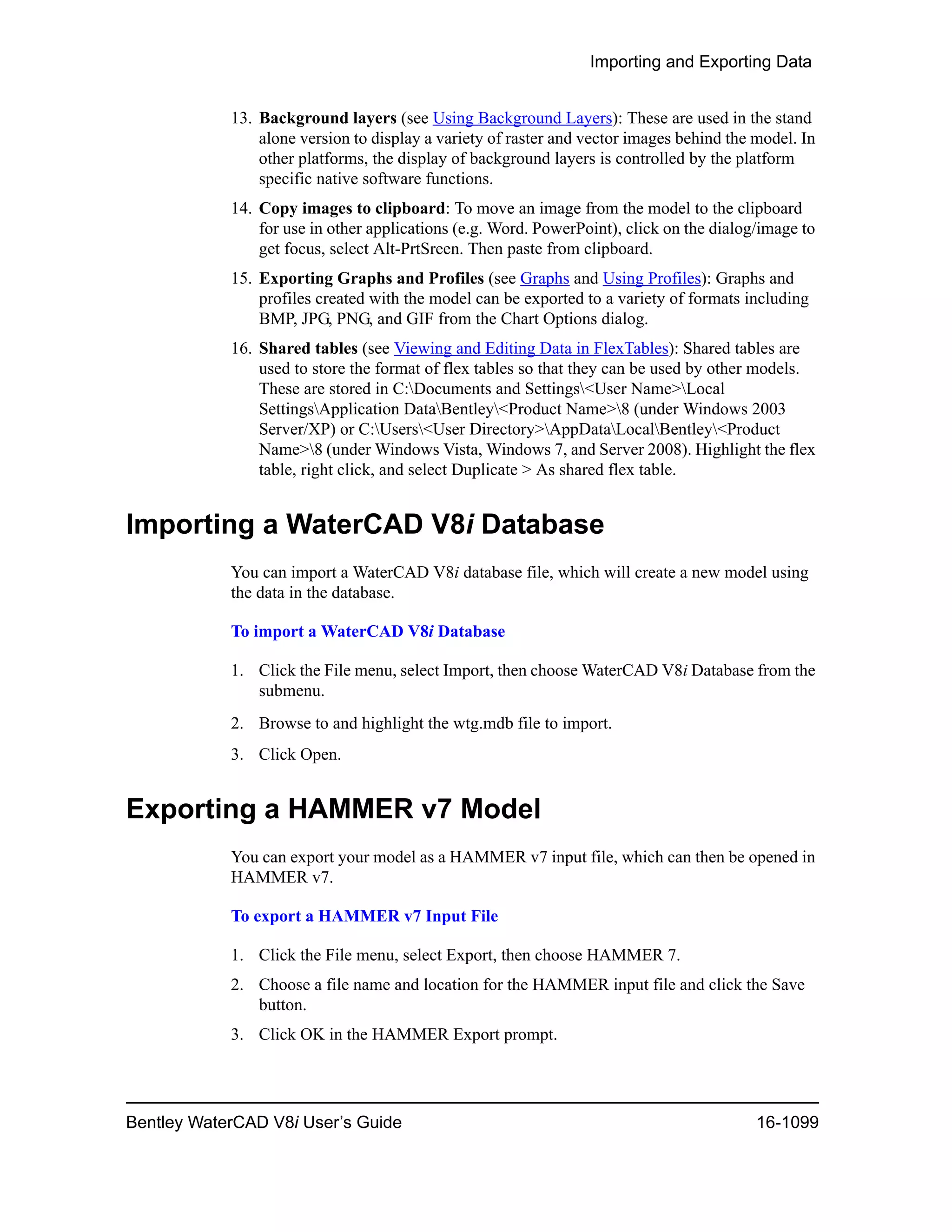 Importing and Exporting Data

13. Background layers (see Using Background Layers): These are used in the stand alone version to display a variety of raster and vector images behind the model. In other platforms, the display of background layers is controlled by the platform specific native software functions.

14. Copy images to clipboard: To move an image from the model to the clipboard for use in other applications (e.g. Word. PowerPoint), click on the dialog/image to get focus, select Alt-PrtSreen. Then paste from clipboard.

15. Exporting Graphs and Profiles (see Graphs and Using Profiles): Graphs and profiles created with the model can be exported to a variety of formats including BMP, JPG, PNG, and GIF from the Chart Options dialog.

16. Shared tables (see Viewing and Editing Data in FlexTables): Shared tables are used to store the format of flex tables so that they can be used by other models. These are stored in C:\Documents and Settings\<User Name>\Local Settings\Application Data\Bentley\<Product Name>\8 (under Windows 2003 Server/XP) or C:\Users\<User Directory>\AppData\Local\Bentley\<Product Name>\8 (under Windows Vista, Windows 7, and Server 2008). Highlight the flex table, right click, and select Duplicate > As shared flex table.

Importing a WaterCAD V8i Database

You can import a WaterCAD V8i database file, which will create a new model using the data in the database.

To import a WaterCAD V8i Database

1. Click the File menu, select Import, then choose WaterCAD V8i Database from the submenu.

2. Browse to and highlight the wtg.mdb file to import.

3. Click Open.

Exporting a HAMMER v7 Model

You can export your model as a HAMMER v7 input file, which can then be opened in HAMMER v7.

To export a HAMMER v7 Input File

1. Click the File menu, select Export, then choose HAMMER 7.

2. Choose a file name and location for the HAMMER input file and click the Save button.

3. Click OK in the HAMMER Export prompt.

Bentley WaterCAD V8i User's Guide 16-1099